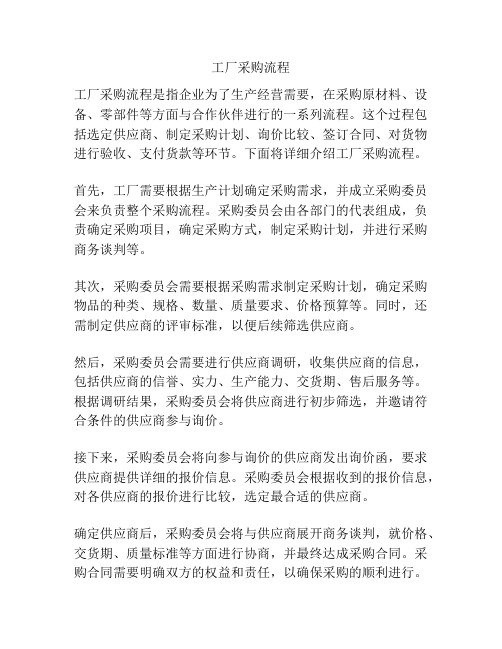 工厂采购流程

工厂采购流程是指企业为了生产经营需要，在采购原材料、设备、零部件等方面与合作伙伴进行的一系列流程。这个过程包括选定供应商、制定采购计划、询价比较、签订合同、对货物进行验收、支付货款等环节。下面将详细介绍工厂采购流程。

首先，工厂需要根据生产计划确定采购需求，并成立采购委员会来负责整个采购流程。采购委员会由各部门的代表组成，负责确定采购项目，确定采购方式，制定采购计划，并进行采购商务谈判等。

其次，采购委员会需要根据采购需求制定采购计划，确定采购物品的种类、规格、数量、质量要求、价格预算等。同时，还需制定供应商的评审标准，以便后续筛选供应商。

然后，采购委员会需要进行供应商调研，收集供应商的信息，包括供应商的信誉、实力、生产能力、交货期、售后服务等。根据调研结果，采购委员会将供应商进行初步筛选，并邀请符合条件的供应商参与询价。

接下来，采购委员会将向参与询价的供应商发出询价函，要求供应商提供详细的报价信息。采购委员会根据收到的报价信息，对各供应商的报价进行比较，选定最合适的供应商。

确定供应商后，采购委员会将与供应商展开商务谈判，就价格、交货期、质量标准等方面进行协商，并最终达成采购合同。采购合同需要明确双方的权益和责任，以确保采购的顺利进行。